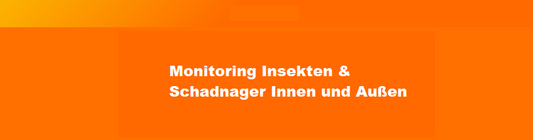 Monitoring Insekten & Schadnager Innen und Außen